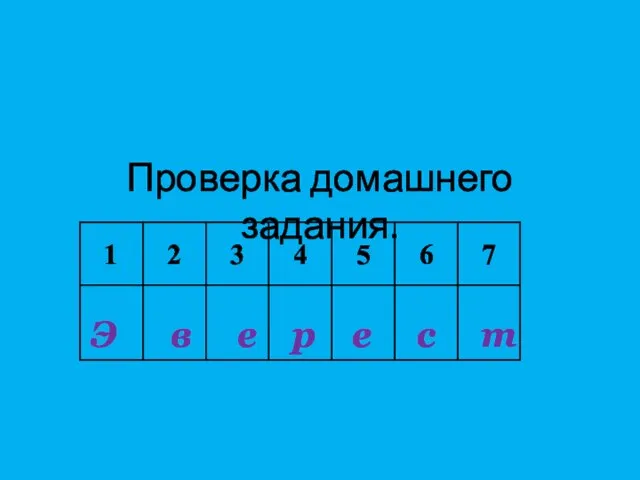 Проверка домашнего задания.

| 1 | 2 | 3 | 4 | 5 | 6 | 7 |
|---|---|---|---|---|---|---|
| Э | в | е | р | е | с | т |